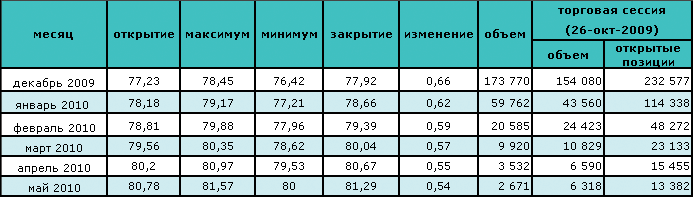 | месяц | открытие | максимум | минимум | закрытие | изменение | объем | торговая сессия (26-окт-2009) объем | торговая сессия (26-окт-2009) открытые позиции |
|---|---|---|---|---|---|---|---|---|
| декабрь 2009 | 77,23 | 78,45 | 76,42 | 77,92 | 0,66 | 173 770 | 154 080 | 232 577 |
| январь 2010 | 78,18 | 79,17 | 77,21 | 78,66 | 0,62 | 59 762 | 43 560 | 114 338 |
| февраль 2010 | 78,81 | 79,88 | 77,96 | 79,39 | 0,59 | 20 585 | 24 423 | 48 272 |
| март 2010 | 79,56 | 80,35 | 78,62 | 80,04 | 0,57 | 9 920 | 10 829 | 23 133 |
| апрель 2010 | 80,2 | 80,97 | 79,53 | 80,67 | 0,55 | 3 532 | 6 590 | 15 455 |
| май 2010 | 80,78 | 81,57 | 80 | 81,29 | 0,54 | 2 671 | 6 318 | 13 382 |